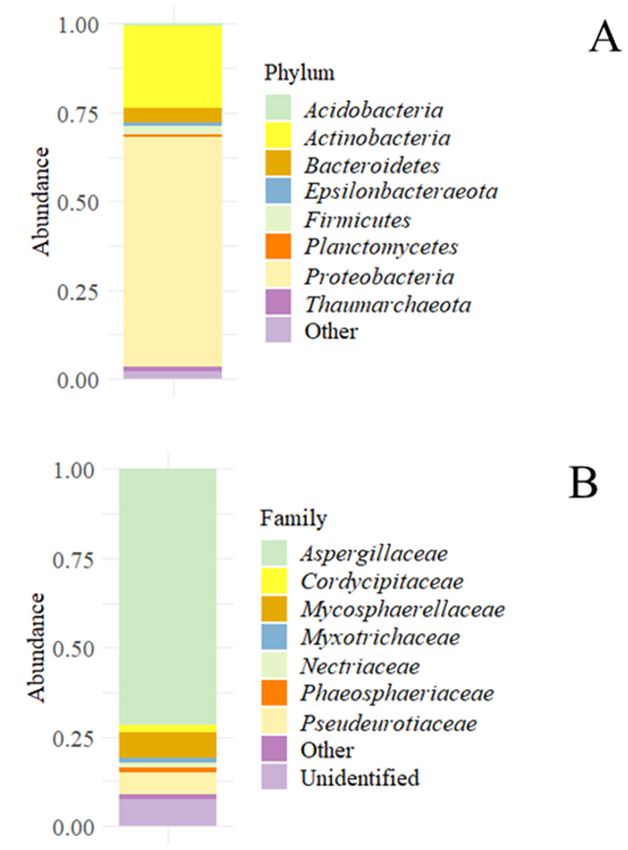 A

1.00
0.75
0.50
0.25
0.00

Abundance

Phylum
Acidobacteria
Actinobacteria
Bacteroidetes
Epsilonbacteraeota
Firmicutes
Planctomycetes
Proteobacteria
Thaumarchaeota
Other

B

1.00
0.75
0.50
0.25
0.00

Abundance

Family
Aspergillaceae
Cordycipitaceae
Mycosphaerellaceae
Myxotrichaceae
Nectriaceae
Phaeosphaeriaceae
Pseudeurotiaceae
Other
Unidentified